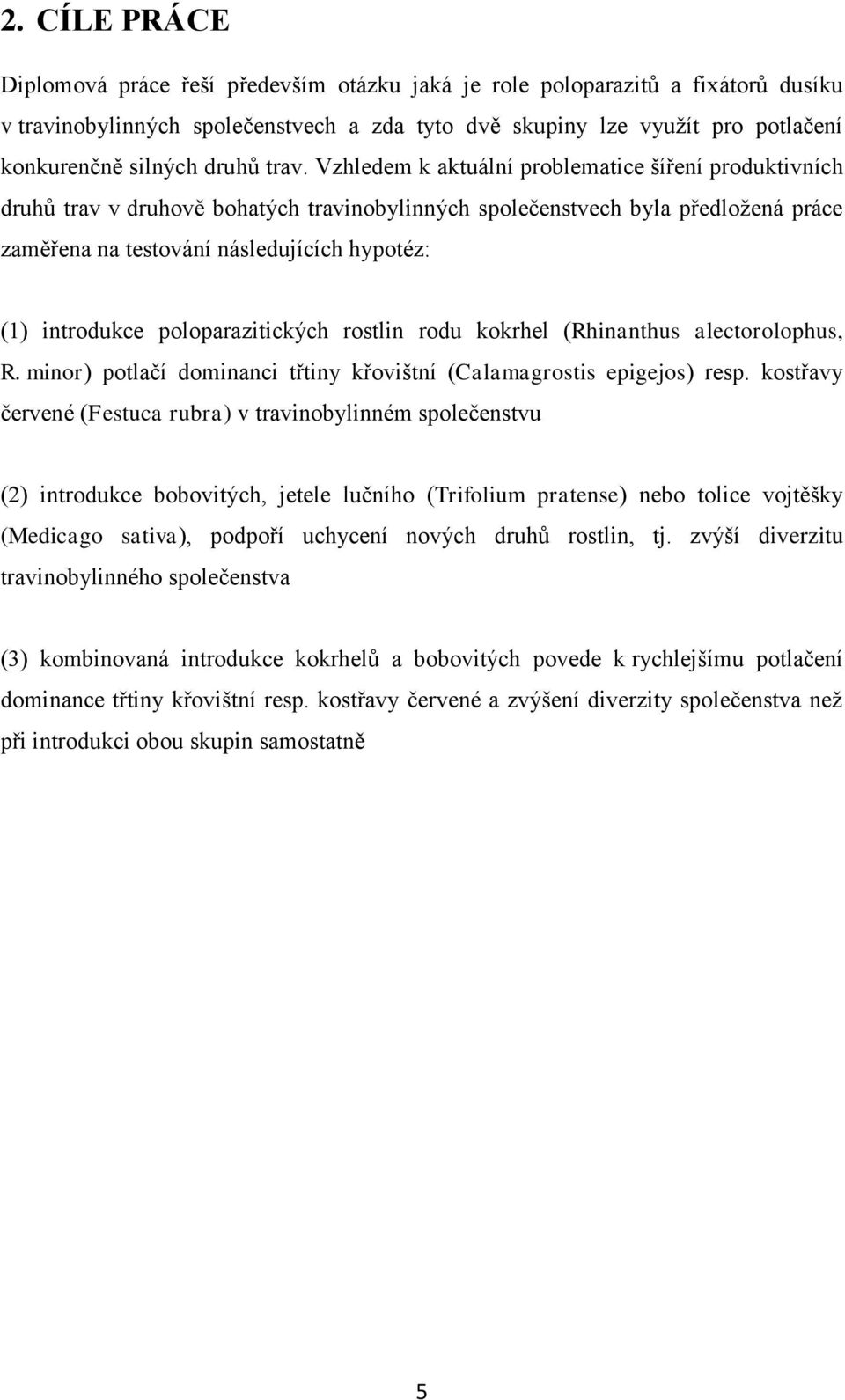 2. CÍLE PRÁCE

Diplomová práce řeší především otázku jaká je role poloparazitů a fixátorů dusíku v travinobylinných společenstvech a zda tyto dvě skupiny lze využít pro potlačení konkurenčně silných druhů trav. Vzhledem k aktuální problematice šíření produktivních druhů trav v druhově bohatých travinobylinných společenstvech byla předložená práce zaměřena na testování následujících hypotéz:

(1) introdukce poloparazitických rostlin rodu kokrhel (Rhinanthus alectorolophus, R. minor) potlačí dominanci třtiny křovištní (Calamagrostis epigejos) resp. kostřavy červené (Festuca rubra) v travinobylinném společenstvu

(2) introdukce bobovitých, jetele lučního (Trifolium pratense) nebo tolice vojtěšky (Medicago sativa), podpoří uchycení nových druhů rostlin, tj. zvýší diverzitu travinobylinného společenstva

(3) kombinovaná introdukce kokrhelů a bobovitých povede k rychlejšímu potlačení dominance třtiny křovištní resp. kostřavy červené a zvýšení diverzity společenstva než při introdukci obou skupin samostatně

5